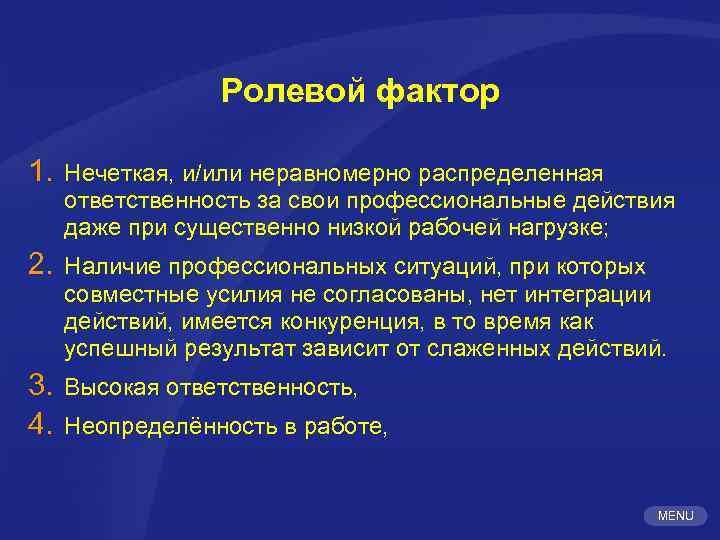 Ролевой фактор

1. Нечеткая, и/или неравномерно распределенная ответственность за свои профессиональные действия даже при существенно низкой рабочей нагрузке;

2. Наличие профессиональных ситуаций, при которых совместные усилия не согласованы, нет интеграции действий, имеется конкуренция, в то время как успешный результат зависит от слаженных действий.

3. Высокая ответственность,

4. Неопределённость в работе,

MENU